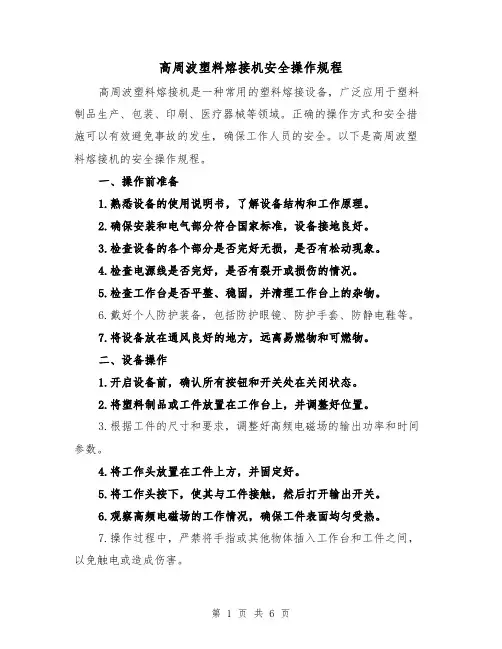 高周波塑料熔接机安全操作规程

高周波塑料熔接机是一种常用的塑料熔接设备，广泛应用于塑料制品生产、包装、印刷、医疗器械等领域。正确的操作方式和安全措施可以有效避免事故的发生，确保工作人员的安全。以下是高周波塑料熔接机的安全操作规程。

一、操作前准备

1.熟悉设备的使用说明书，了解设备结构和工作原理。

2.确保安装和电气部分符合国家标准，设备接地良好。

3.检查设备的各个部分是否完好无损，是否有松动现象。

4.检查电源线是否完好，是否有裂开或损伤的情况。

5.检查工作台是否平整、稳固，并清理工作台上的杂物。

6.戴好个人防护装备，包括防护眼镜、防护手套、防静电鞋等。

7.将设备放在通风良好的地方，远离易燃物和可燃物。

二、设备操作

1.开启设备前，确认所有按钮和开关处在关闭状态。

2.将塑料制品或工件放置在工作台上，并调整好位置。

3.根据工件的尺寸和要求，调整好高频电磁场的输出功率和时间参数。

4.将工作头放置在工件上方，并固定好。

5.将工作头按下，使其与工件接触，然后打开输出开关。

6.观察高频电磁场的工作情况，确保工件表面均匀受热。

7.操作过程中，严禁将手指或其他物体插入工作台和工件之间，以免触电或造成伤害。

第 1 页 共 6 页